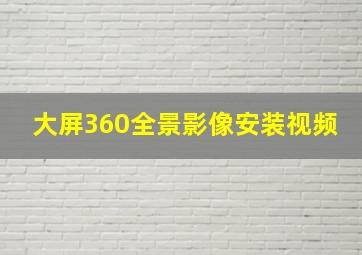 大屏360全景影像安装视频